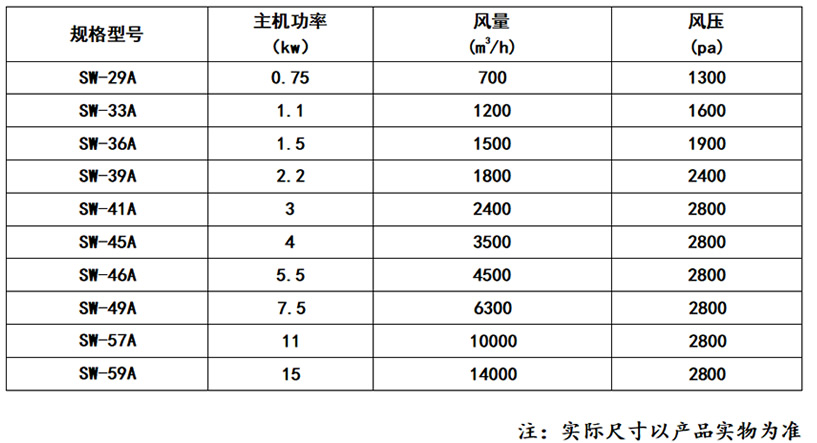 | 规格型号 | 主机功率 (kw) | 风量 ($m^3/h$) | 风压 (pa) |
|---|---|---|---|
| SW-29A | 0.75 | 700 | 1300 |
| SW-33A | 1.1 | 1200 | 1600 |
| SW-36A | 1.5 | 1500 | 1900 |
| SW-39A | 2.2 | 1800 | 2400 |
| SW-41A | 3 | 2400 | 2800 |
| SW-45A | 4 | 3500 | 2800 |
| SW-46A | 5.5 | 4500 | 2800 |
| SW-49A | 7.5 | 6300 | 2800 |
| SW-57A | 11 | 10000 | 2800 |
| SW-59A | 15 | 14000 | 2800 |

注：实际尺寸以产品实物为准